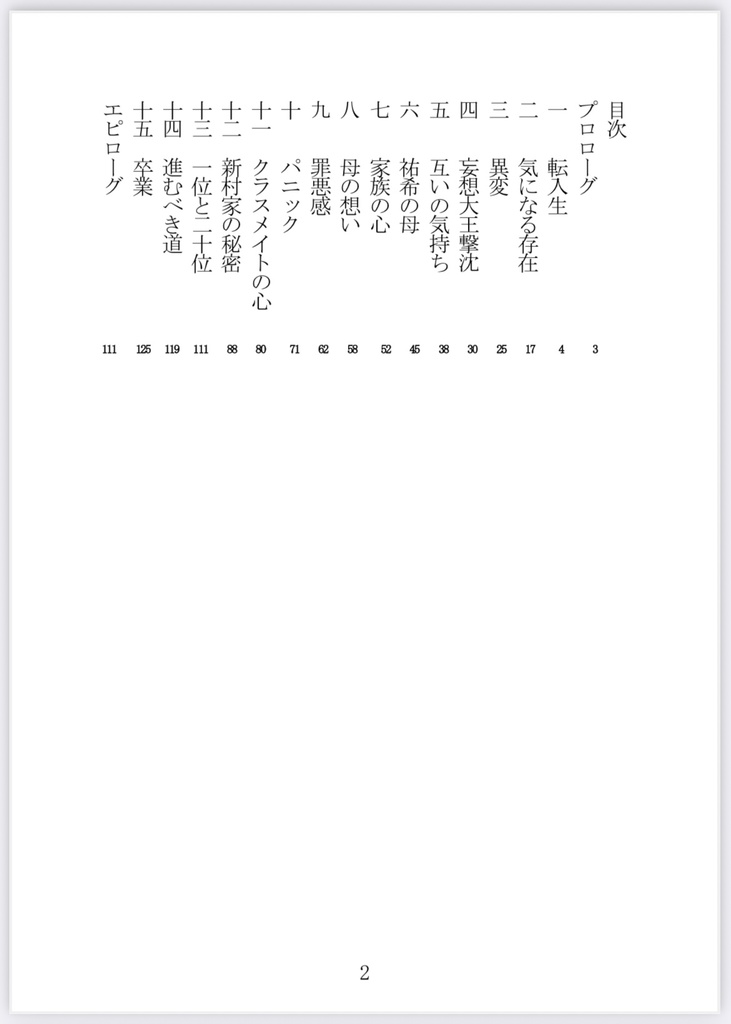 目次

プロローグ 3
一 転入生 4
二 気になる存在 17
三 異変 25
四 妄想大王撃沈 30
五 互いの気持ち 38
六 祐希の母 45
七 家族の心 52
八 母の想い 58
九 罪悪感 62
十 パニック 71
十一 クラスメイトの心 80
十二 新村家の秘密 88
十三 一位と二十位 111
十四 進むべき道 119
十五 卒業 125
エピローグ 111

2